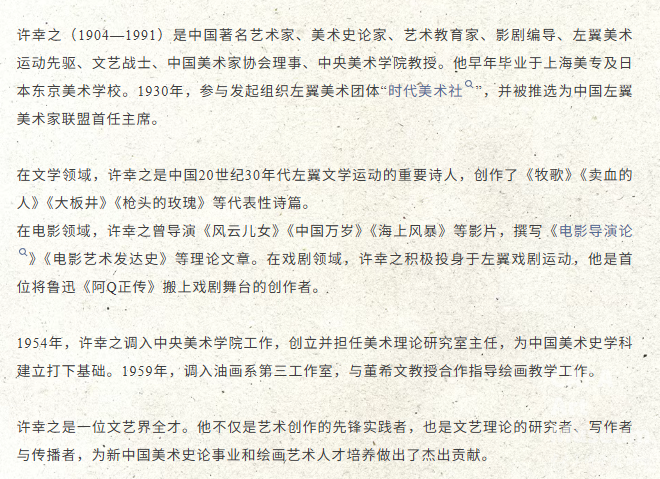 许幸之（1904—1991）是中国著名艺术家、美术史论家、艺术教育家、影剧编导、左翼美术运动先驱、文艺战士、中国美术家协会理事、中央美术学院教授。他早年毕业于上海美专及日本东京美术学校。1930年，参与发起组织左翼美术团体“时代美术社”，并被推选为中国左翼美术家联盟首任主席。

在文学领域，许幸之是中国20世纪30年代左翼文学运动的重要诗人，创作了《牧歌》《卖血的人》《大板井》《枪头的玫瑰》等代表性诗篇。
在电影领域，许幸之曾导演《风云儿女》《中国万岁》《海上风暴》等影片，撰写《电影导演论》《电影艺术发达史》等理论文章。在戏剧领域，许幸之积极投身于左翼戏剧运动，他是首位将鲁迅《阿Q正传》搬上戏剧舞台的创作者。

1954年，许幸之调入中央美术学院工作，创立并担任美术理论研究室主任，为中国美术史学科建立打下基础。1959年，调入油画系第三工作室，与董希文教授合作指导绘画教学工作。

许幸之是一位文艺界全才。他不仅是艺术创作的先锋实践者，也是文艺理论的研究者、写作者与传播者，为新中国美术史论事业和绘画艺术人才培养做出了杰出贡献。